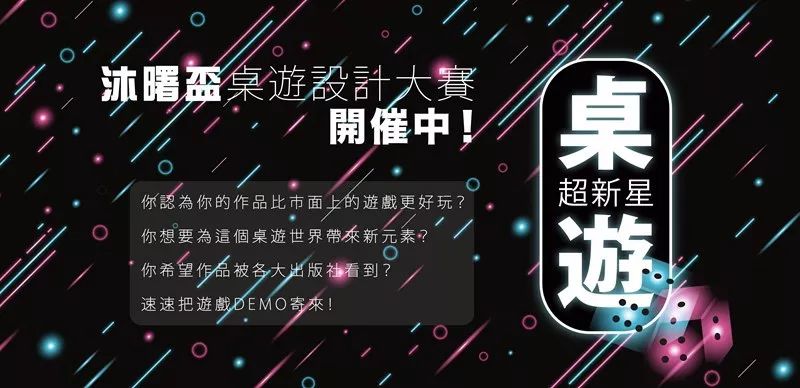 沐曙盃桌遊設計大賽
開催中！

你認為你的作品比市面上的遊戲更好玩？
你想要為這個桌遊世界帶來新元素？
你希望作品被各大出版社看到？
速速把遊戲DEMO寄來！

桌
超新星
遊